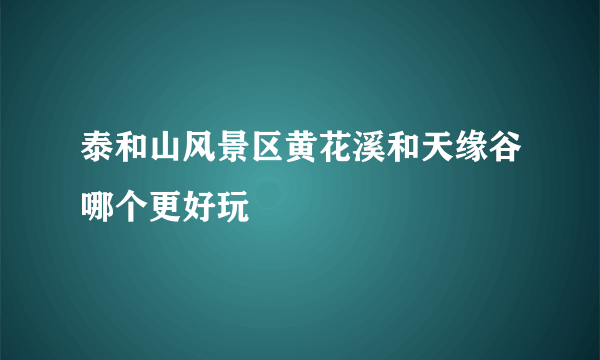 泰和山风景区黄花溪和天缘谷哪个更好玩